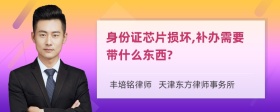 身份证芯片损坏,补办需要带什么东西?

丰培铭律师　天津东方律师事务所